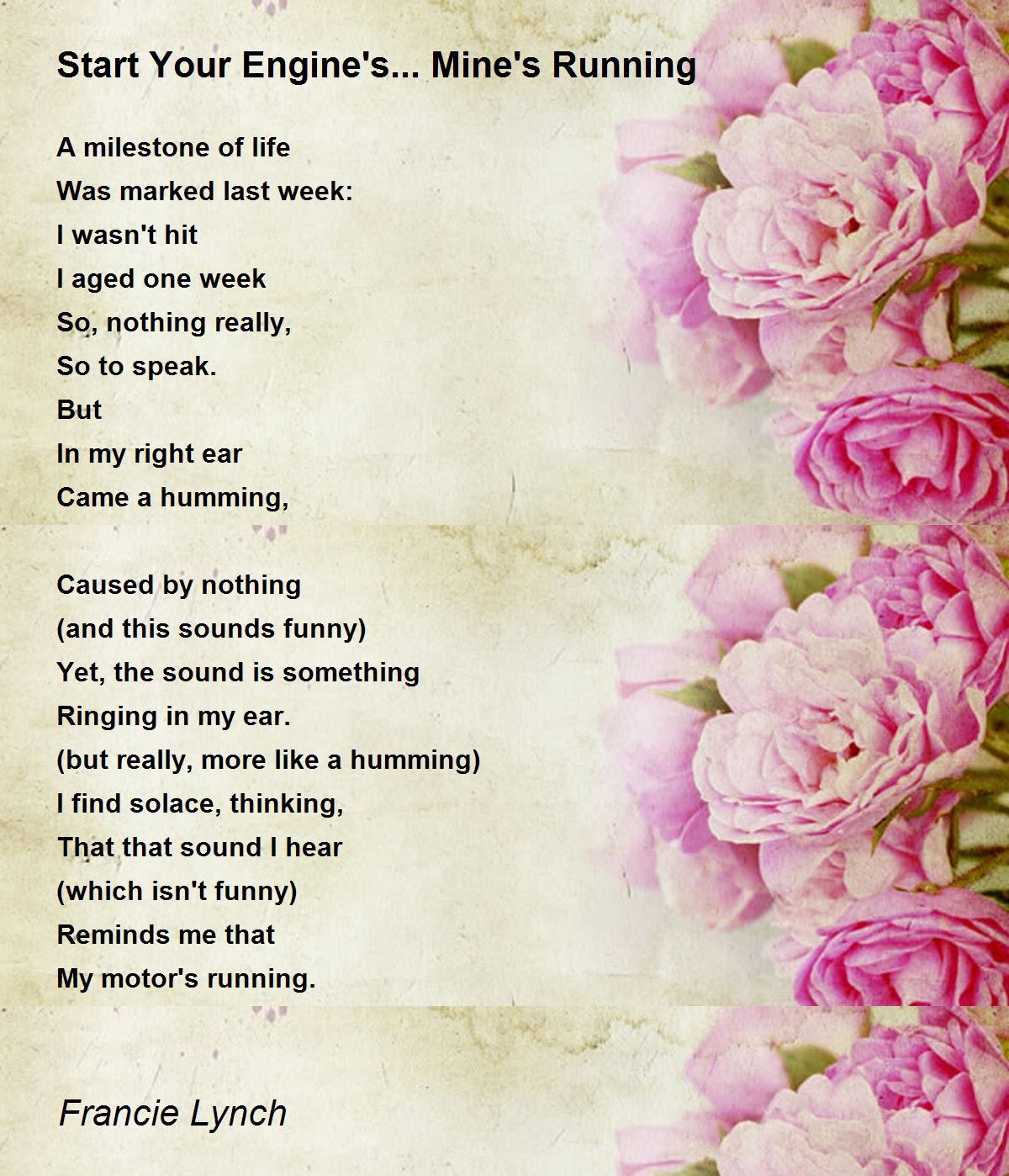 Start Your Engine's... Mine's Running

A milestone of life
Was marked last week:
I wasn't hit
I aged one week
So, nothing really,
So to speak.
But
In my right ear
Came a humming,

Caused by nothing
(and this sounds funny)
Yet, the sound is something
Ringing in my ear.
(but really, more like a humming)
I find solace, thinking,
That that sound I hear
(which isn't funny)
Reminds me that
My motor's running.

Francie Lynch